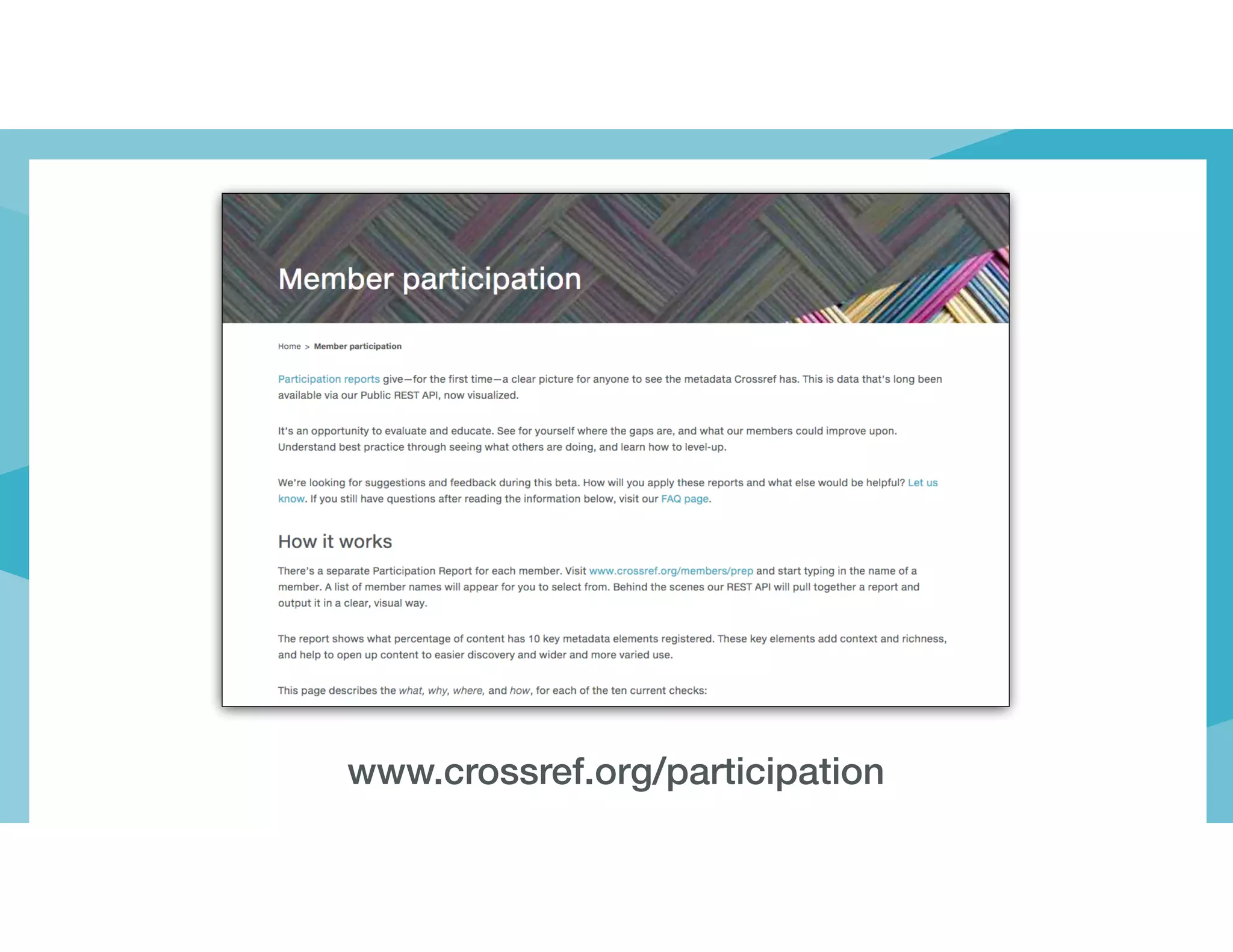 Member participation

Home > Member participation

Participation reports give—for the first time—a clear picture for anyone to see the metadata Crossref has. This is data that's long been available via our Public REST API, now visualized.

It's an opportunity to evaluate and educate. See for yourself where the gaps are, and what our members could improve upon. Understand best practice through seeing what others are doing, and learn how to level-up.

We're looking for suggestions and feedback during this beta. How will you apply these reports and what else would be helpful? Let us know. If you still have questions after reading the information below, visit our FAQ page.

How it works

There's a separate Participation Report for each member. Visit www.crossref.org/members/prep and start typing in the name of a member. A list of member names will appear for you to select from. Behind the scenes our REST API will pull together a report and output it in a clear, visual way.

The report shows what percentage of content has 10 key metadata elements registered. These key elements add context and richness, and help to open up content to easier discovery and wider and more varied use.

This page describes the what, why, where, and how, for each of the ten current checks:

www.crossref.org/participation